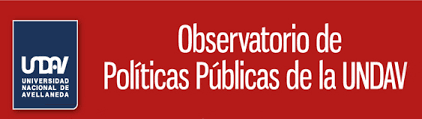 UNDAV
UNIVERSIDAD NACIONAL DE AVELLANEDA

Observatorio de Políticas Públicas de la UNDAV